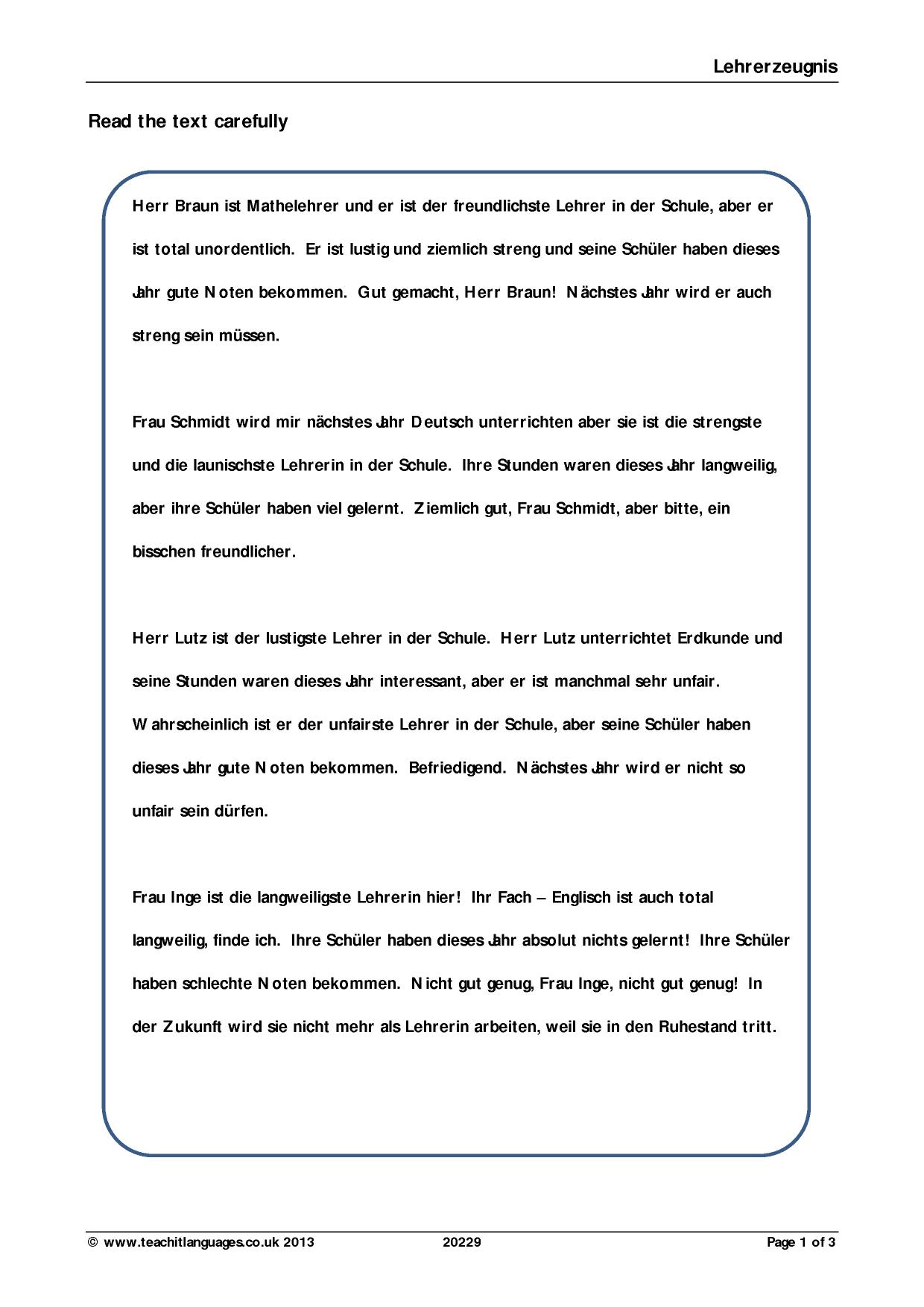 Lehrerzeugnis

Read the text carefully

Herr Braun ist Mathelehrer und er ist der freundlichste Lehrer in der Schule, aber er ist total unordentlich. Er ist lustig und ziemlich streng und seine Schüler haben dieses Jahr gute Noten bekommen. Gut gemacht, Herr Braun! Nächstes Jahr wird er auch streng sein müssen.

Frau Schmidt wird mir nächstes Jahr Deutsch unterrichten aber sie ist die strengste und die launischste Lehrerin in der Schule. Ihre Stunden waren dieses Jahr langweilig, aber ihre Schüler haben viel gelernt. Ziemlich gut, Frau Schmidt, aber bitte, ein bisschen freundlicher.

Herr Lutz ist der lustigste Lehrer in der Schule. Herr Lutz unterrichtet Erdkunde und seine Stunden waren dieses Jahr interessant, aber er ist manchmal sehr unfair. Wahrscheinlich ist er der unfairste Lehrer in der Schule, aber seine Schüler haben dieses Jahr gute Noten bekommen. Befriedigend. Nächstes Jahr wird er nicht so unfair sein dürfen.

Frau Inge ist die langweiligste Lehrerin hier! Ihr Fach – Englisch ist auch total langweilig, finde ich. Ihre Schüler haben dieses Jahr absolut nichts gelernt! Ihre Schüler haben schlechte Noten bekommen. Nicht gut genug, Frau Inge, nicht gut genug! In der Zukunft wird sie nicht mehr als Lehrerin arbeiten, weil sie in den Ruhestand tritt.

© www.teachitlanguages.co.uk 2013 20229 Page 1 of 3